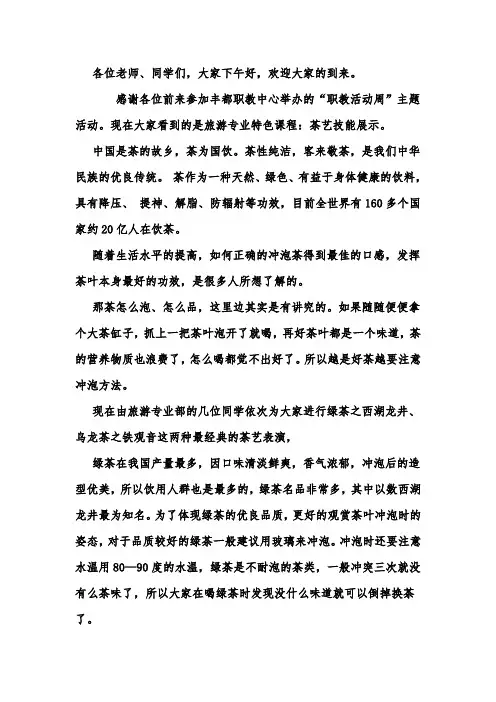 各位老师、同学们，大家下午好，欢迎大家的到来。

感谢各位前来参加丰都职教中心举办的“职教活动周”主题活动。现在大家看到的是旅游专业特色课程：茶艺技能展示。

中国是茶的故乡，茶为国饮。茶性纯洁，客来敬茶，是我们中华民族的优良传统。 茶作为一种天然、绿色、有益于身体健康的饮料，具有降压、 提神、解脂、防辐射等功效，目前全世界有160多个国家约20亿人在饮茶。

随着生活水平的提高，如何正确的冲泡茶得到最佳的口感，发挥茶叶本身最好的功效，是很多人所想了解的。

那茶怎么泡、怎么品，这里边其实是有讲究的。如果随随便便拿个大茶缸子，抓上一把茶叶泡开了就喝，再好茶叶都是一个味道，茶的营养物质也浪费了，怎么喝都觉不出好了。所以越是好茶越要注意冲泡方法。

现在由旅游专业部的几位同学依次为大家进行绿茶之西湖龙井、乌龙茶之铁观音这两种最经典的茶艺表演，

绿茶在我国产量最多，因口味清淡鲜爽，香气浓郁，冲泡后的造型优美，所以饮用人群也是最多的，绿茶名品非常多，其中以数西湖龙井最为知名。为了体现绿茶的优良品质，更好的观赏茶叶冲泡时的姿态，对于品质较好的绿茶一般建议用玻璃来冲泡。冲泡时还要注意水温用80—90度的水温，绿茶是不耐泡的茶类，一般冲突三次就没有么茶味了，所以大家在喝绿茶时发现没什么味道就可以倒掉换茶了。